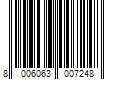 8 006063 007248